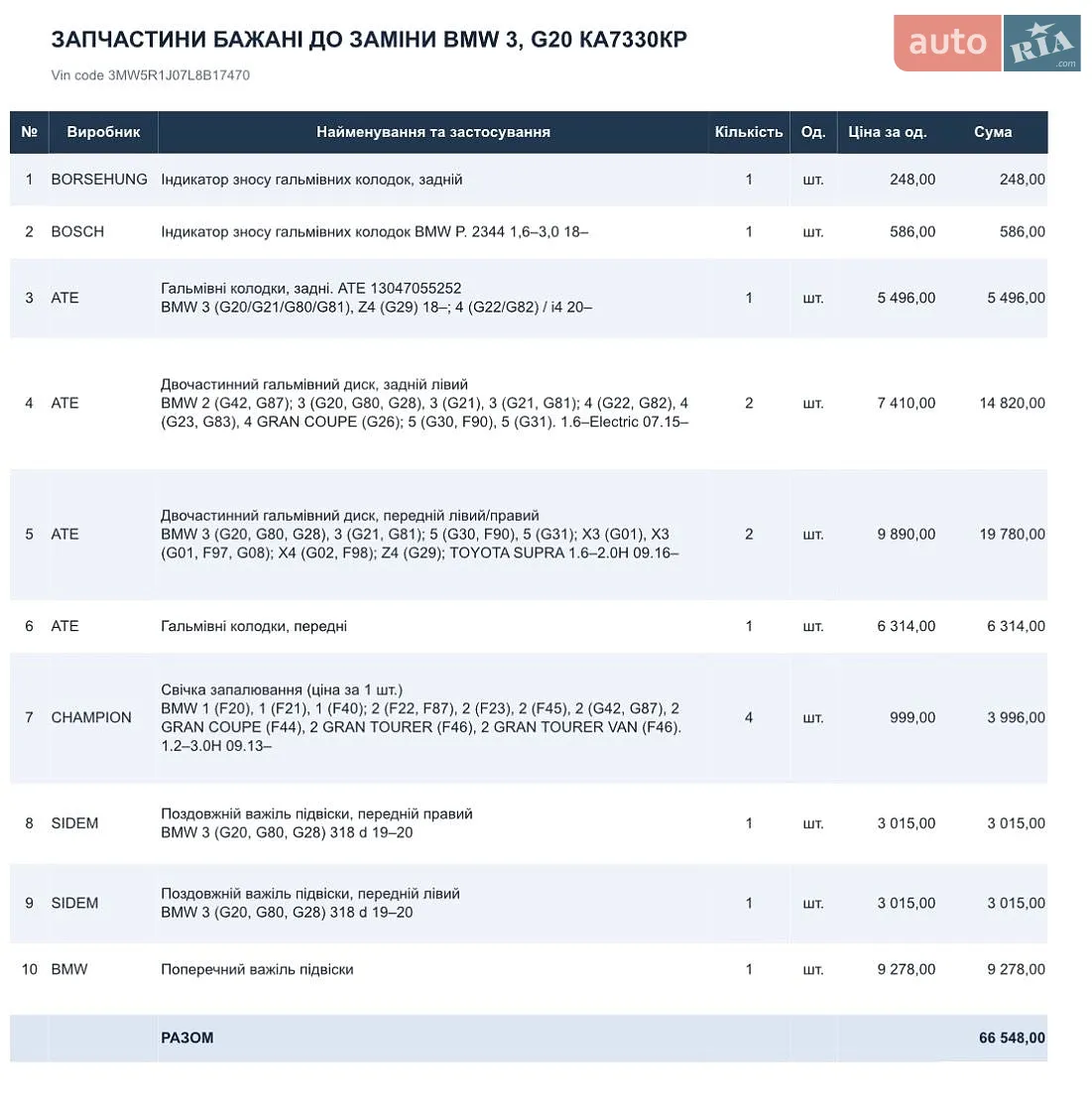 ЗАПЧАСТИНИ БАЖАНІ ДО ЗАМІНИ BMW 3, G20 KA7330KP

Vin code 3MW5R1J07L8B17470

auto RIA .com

| № | Виробник | Найменування та застосування | Кількість | Од. | Ціна за од. | Сума |
|---|---|---|---|---|---|---|
| 1 | BORSEHUNG | Індикатор зносу гальмівних колодок, задній | 1 | шт. | 248,00 | 248,00 |
| 2 | BOSCH | Індикатор зносу гальмівних колодок BMW P. 2344 1,6–3,0 18– | 1 | шт. | 586,00 | 586,00 |
| 3 | ATE | Гальмівні колодки, задні. ATE 13047055252 BMW 3 (G20/G21/G80/G81), Z4 (G29) 18–; 4 (G22/G82) / i4 20– | 1 | шт. | 5 496,00 | 5 496,00 |
| 4 | ATE | Двочастинний гальмівний диск, задній лівий BMW 2 (G42, G87); 3 (G20, G80, G28), 3 (G21), 3 (G21, G81); 4 (G22, G82), 4 (G23, G83), 4 GRAN COUPE (G26); 5 (G30, F90), 5 (G31). 1.6–Electric 07.15– | 2 | шт. | 7 410,00 | 14 820,00 |
| 5 | ATE | Двочастинний гальмівний диск, передній лівий/правий BMW 3 (G20, G80, G28), 3 (G21, G81); 5 (G30, F90), 5 (G31); X3 (G01), X3 (G01, F97, G08); X4 (G02, F98); Z4 (G29); TOYOTA SUPRA 1.6–2.0H 09.16– | 2 | шт. | 9 890,00 | 19 780,00 |
| 6 | ATE | Гальмівні колодки, передні | 1 | шт. | 6 314,00 | 6 314,00 |
| 7 | CHAMPION | Свічка запалювання (ціна за 1 шт.) BMW 1 (F20), 1 (F21), 1 (F40); 2 (F22, F87), 2 (F23), 2 (F45), 2 (G42, G87), 2 GRAN COUPE (F44), 2 GRAN TOURER (F46), 2 GRAN TOURER VAN (F46). 1.2–3.0H 09.13– | 4 | шт. | 999,00 | 3 996,00 |
| 8 | SIDEM | Поздовжній важіль підвіски, передній правий BMW 3 (G20, G80, G28) 318 d 19–20 | 1 | шт. | 3 015,00 | 3 015,00 |
| 9 | SIDEM | Поздовжній важіль підвіски, передній лівий BMW 3 (G20, G80, G28) 318 d 19–20 | 1 | шт. | 3 015,00 | 3 015,00 |
| 10 | BMW | Поперечний важіль підвіски | 1 | шт. | 9 278,00 | 9 278,00 |
| | | РАЗОМ | | | | 66 548,00 |